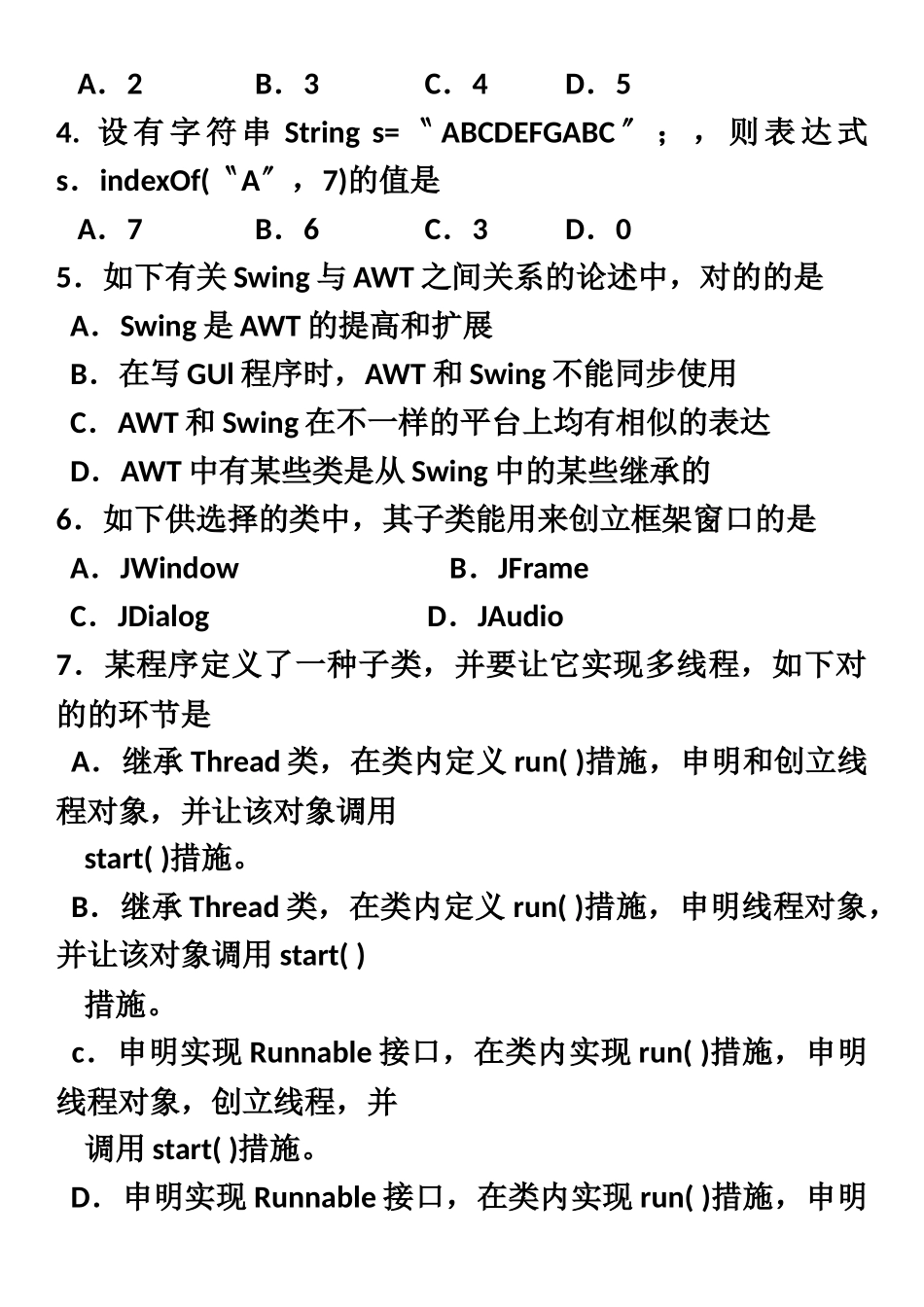 A．2　　　B．3　　　C．4　　D．5
4. 设有字符串 String s=〝ABCDEFGABC〞；，则表达式 s．indexOf(〝A〞，7)的值是
A．7　　　B．6　　　C．3　　D．0
5．如下有关 Swing 与 AWT 之间关系的论述中，对的的是
A．Swing 是 AWT 的提高和扩展
B．在写 GUI 程序时，AWT 和 Swing 不能同步使用
C．AWT 和 Swing 在不一样的平台上均有相似的表达
D．AWT 中有某些类是从 Swing 中的某些继承的
6．如下供选择的类中，其子类能用来创立框架窗口的是
A．JWindow　　　　B．JFrame
C．JDialog　　　　D．JAudio
7．某程序定义了一种子类，并要让它实现多线程，如下对的的环节是
A．继承 Thread 类，在类内定义 run( )措施，申明和创立线程对象，并让该对象调用
start( )措施。
B．继承 Thread 类，在类内定义 run( )措施，申明线程对象，并让该对象调用 start( )
措施。
c．申明实现 Runnable 接口，在类内实现 run( )措施，申明线程对象，创立线程，并
调用 start( )措施。
D．申明实现 Runnable 接口，在类内实现 run( )措施，申明